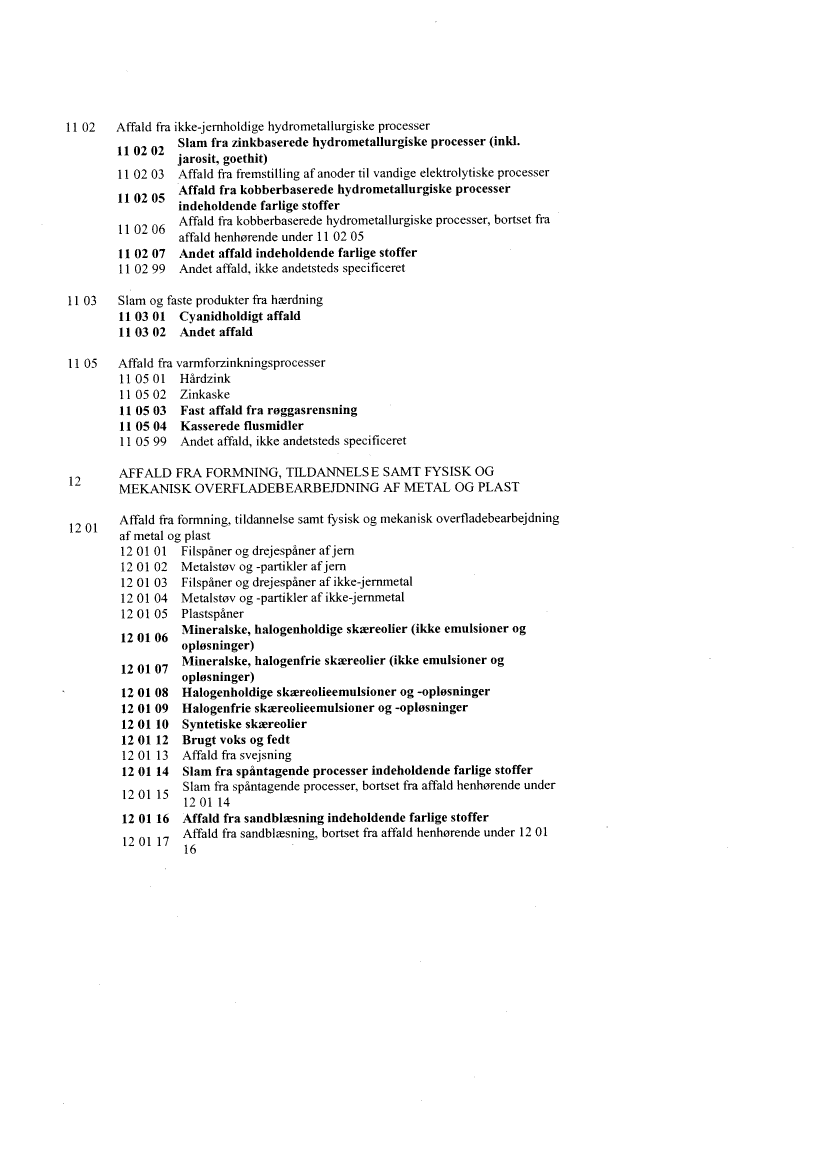 11 02 Affald fra ikke-jernholdige hydrometallurgiske processer
11 02 02 Slam fra zinkbaserede hydrometallurgiske processer (inkl. jarosit, goethit)
11 02 03 Affald fra fremstilling af anoder til vandige elektrolytiske processer
11 02 05 Affald fra kobberbaserede hydrometallurgiske processer indeholdende farlige stoffer
11 02 06 Affald fra kobberbaserede hydrometallurgiske processer, bortset fra affald henhørende under 11 02 05
11 02 07 Andet affald indeholdende farlige stoffer
11 02 99 Andet affald, ikke andetsteds specificeret

11 03 Slam og faste produkter fra hærdning
11 03 01 Cyanidholdigt affald
11 03 02 Andet affald

11 05 Affald fra varmforzinkningsprocesser
11 05 01 Hårdzink
11 05 02 Zinkaske
11 05 03 Fast affald fra røggasrensning
11 05 04 Kasserede flusmidler
11 05 99 Andet affald, ikke andetsteds specificeret

12 AFFALD FRA FORMNING, TILDANNELSE SAMT FYSISK OG MEKANISK OVERFLADEBEARBEJDNING AF METAL OG PLAST

12 01 Affald fra formning, tildannelse samt fysisk og mekanisk overfladebearbejdning af metal og plast
12 01 01 Filspåner og drejespåner af jern
12 01 02 Metalstøv og -partikler af jern
12 01 03 Filspåner og drejespåner af ikke-jernmetal
12 01 04 Metalstøv og -partikler af ikke-jernmetal
12 01 05 Plastspåner
12 01 06 Mineralske, halogenholdige skæreolier (ikke emulsioner og opløsninger)
12 01 07 Mineralske, halogenfrie skæreolier (ikke emulsioner og opløsninger)
12 01 08 Halogenholdige skæreolieemulsioner og -opløsninger
12 01 09 Halogenfrie skæreolieemulsioner og -opløsninger
12 01 10 Syntetiske skæreolier
12 01 12 Brugt voks og fedt
12 01 13 Affald fra svejsning
12 01 14 Slam fra spåntagende processer indeholdende farlige stoffer
12 01 15 Slam fra spåntagende processer, bortset fra affald henhørende under 12 01 14
12 01 16 Affald fra sandblæsning indeholdende farlige stoffer
12 01 17 Affald fra sandblæsning, bortset fra affald henhørende under 12 01 16